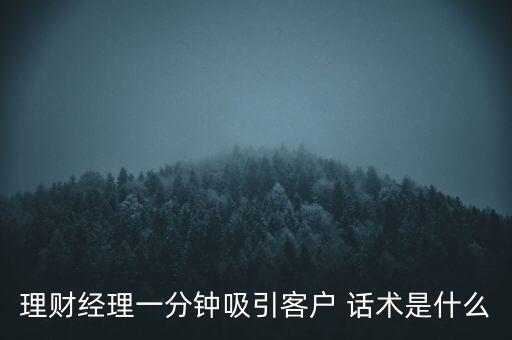 理财经理一分钟吸引客户 话术是什么